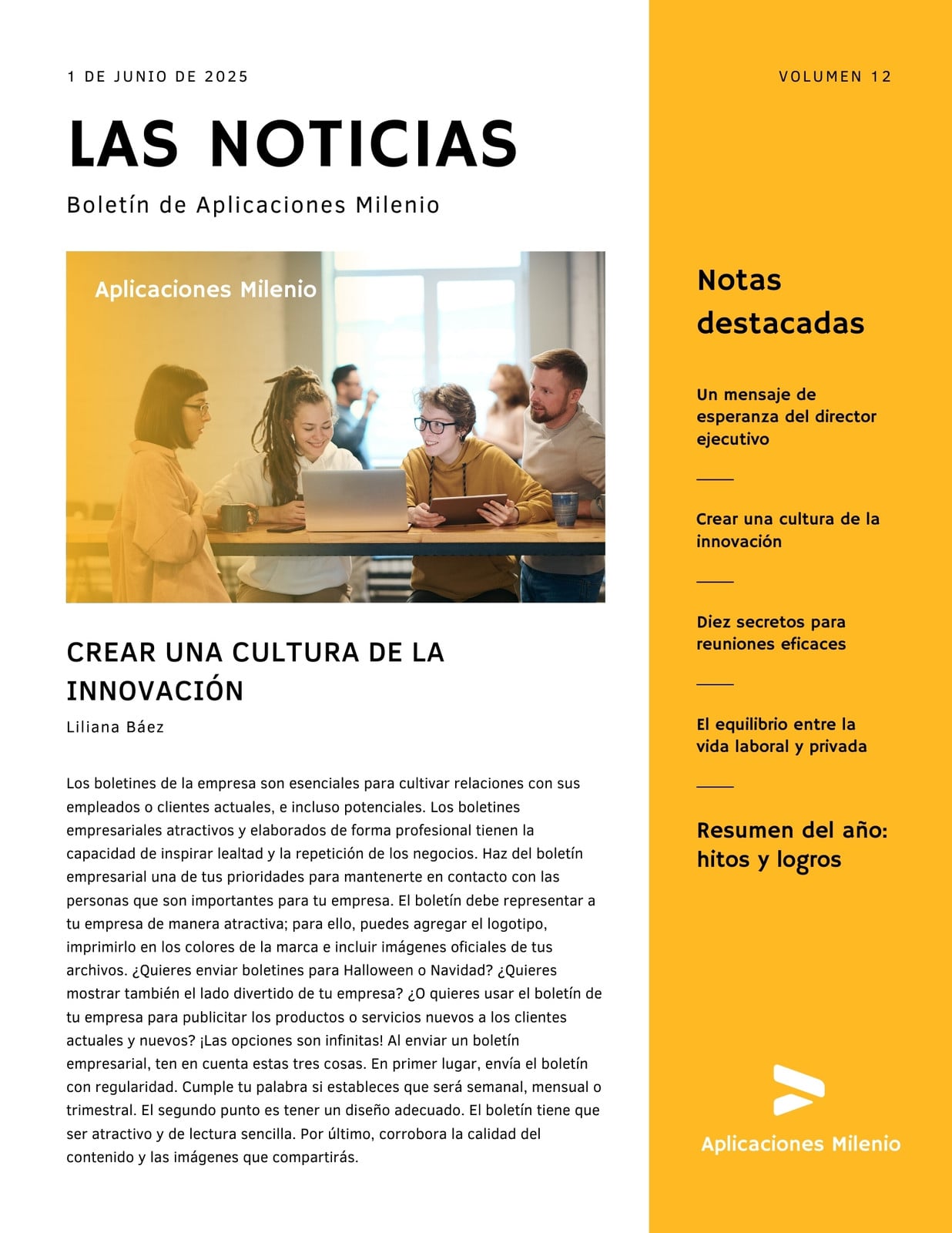 1 DE JUNIO DE 2025

LAS NOTICIAS

Boletín de Aplicaciones Milenio

Aplicaciones Milenio

CREAR UNA CULTURA DE LA INNOVACIÓN

Liliana Báez

Los boletines de la empresa son esenciales para cultivar relaciones con sus empleados o clientes actuales, e incluso potenciales. Los boletines empresariales atractivos y elaborados de forma profesional tienen la capacidad de inspirar lealtad y la repetición de los negocios. Haz del boletín empresarial una de tus prioridades para mantenerte en contacto con las personas que son importantes para tu empresa. El boletín debe representar a tu empresa de manera atractiva; para ello, puedes agregar el logotipo, imprimirlo en los colores de la marca e incluir imágenes oficiales de tus archivos. ¿Quieres enviar boletines para Halloween o Navidad? ¿Quieres mostrar también el lado divertido de tu empresa? ¿O quieres usar el boletín de tu empresa para publicitar los productos o servicios nuevos a los clientes actuales y nuevos? ¡Las opciones son infinitas! Al enviar un boletín empresarial, ten en cuenta estas tres cosas. En primer lugar, envía el boletín con regularidad. Cumple tu palabra si estableces que será semanal, mensual o trimestral. El segundo punto es tener un diseño adecuado. El boletín tiene que ser atractivo y de lectura sencilla. Por último, corrobora la calidad del contenido y las imágenes que compartirás.

VOLUMEN 12

Notas destacadas

Un mensaje de esperanza del director ejecutivo

Crear una cultura de la innovación

Diez secretos para reuniones eficaces

El equilibrio entre la vida laboral y privada

Resumen del año: hitos y logros

Aplicaciones Milenio